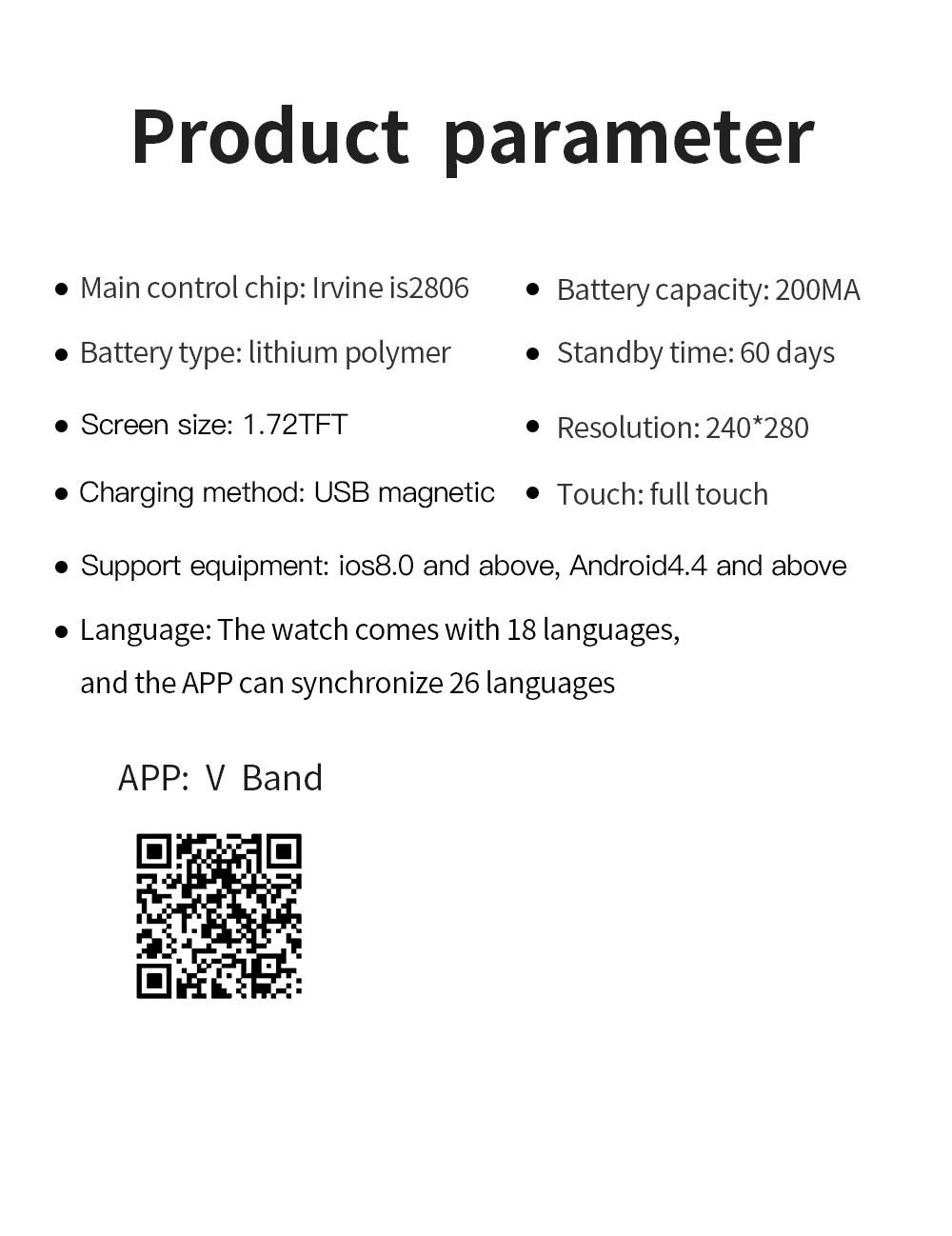 Product parameter

• Main control chip: Irvine is2806
• Battery type: lithium polymer
• Screen size: 1.72TFT
• Charging method: USB magnetic

• Battery capacity: 200MA
• Standby time: 60 days
• Resolution: 240*280
• Touch: full touch

• Support equipment: ios8.0 and above, Android4.4 and above
• Language: The watch comes with 18 languages, and the APP can synchronize 26 languages

APP: V Band